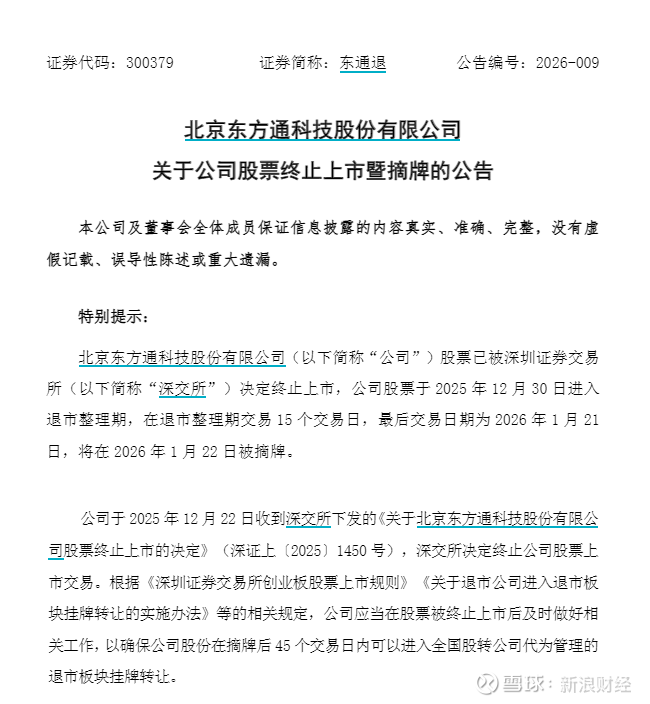 证券代码：300379　　　证券简称：东通退　　　公告编号：2026-009

北京东方通科技股份有限公司

关于公司股票终止上市暨摘牌的公告

本公司及董事会全体成员保证信息披露的内容真实、准确、完整，没有虚假记载、误导性陈述或重大遗漏。

特别提示：

北京东方通科技股份有限公司（以下简称“公司”）股票已被深圳证券交易所（以下简称“深交所”）决定终止上市，公司股票于 2025 年 12 月 30 日进入退市整理期，在退市整理期交易 15 个交易日，最后交易日期为 2026 年 1 月 21 日，将在 2026 年 1 月 22 日被摘牌。

公司于 2025 年 12 月 22 日收到深交所下发的《关于北京东方通科技股份有限公司股票终止上市的决定》（深证上〔2025〕1450 号），深交所决定终止公司股票上市交易。根据《深圳证券交易所创业板股票上市规则》《关于退市公司进入退市板块挂牌转让的实施办法》等的相关规定，公司应当在股票被终止上市后及时做好相关工作，以确保公司股份在摘牌后 45 个交易日内可以进入全国股转公司代为管理的退市板块挂牌转让。

雪球：新浪财经